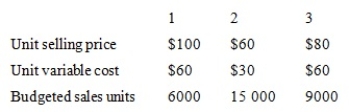 |  | 1 | 2 | 3 |
|---|---|---|---|
| Unit selling price | \$100 | \$60 | \$80 |
| Unit variable cost | \$60 | \$30 | \$60 |
| Budgeted sales units | 6000 | 15 000 | 9000 |